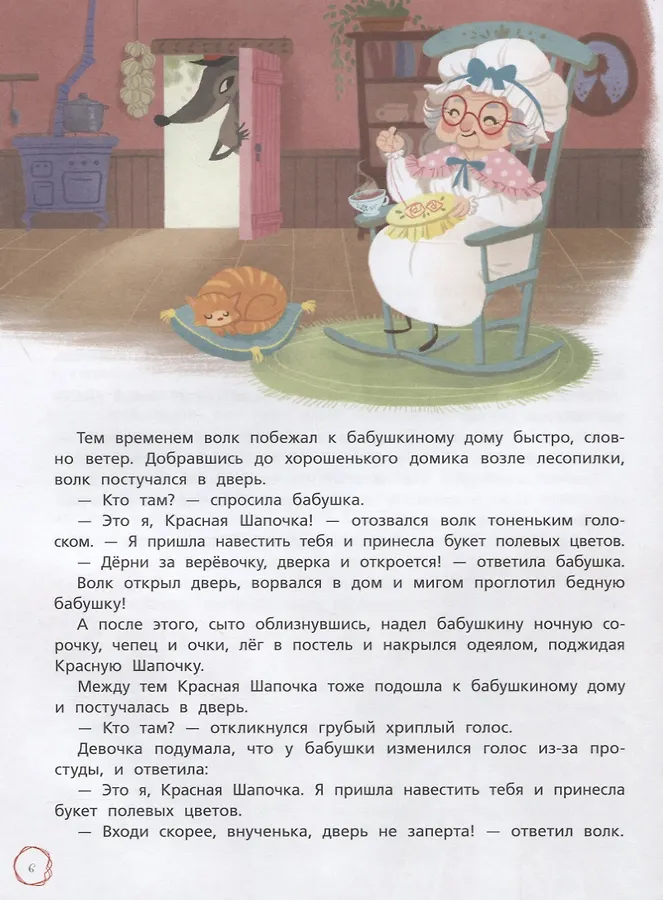 Тем временем волк побежал к бабушкиному дому быстро, словно ветер. Добравшись до хорошенького домика возле лесопилки, волк постучался в дверь.

— Кто там? — спросила бабушка.

— Это я, Красная Шапочка! — отозвался волк тоненьким голоском. — Я пришла навестить тебя и принесла букет полевых цветов.

— Дёрни за верёвочку, дверка и откроется! — ответила бабушка.

Волк открыл дверь, ворвался в дом и мигом проглотил бедную бабушку!

А после этого, сыто облизнувшись, надел бабушкину ночную сорочку, чепец и очки, лёг в постель и накрылся одеялом, поджидая Красную Шапочку.

Между тем Красная Шапочка тоже подошла к бабушкиному дому и постучалась в дверь.

— Кто там? — откликнулся грубый хриплый голос.

Девочка подумала, что у бабушки изменился голос из-за простуды, и ответила:

— Это я, Красная Шапочка. Я пришла навестить тебя и принесла букет полевых цветов.

— Входи скорее, внученька, дверь не заперта! — ответил волк.

6